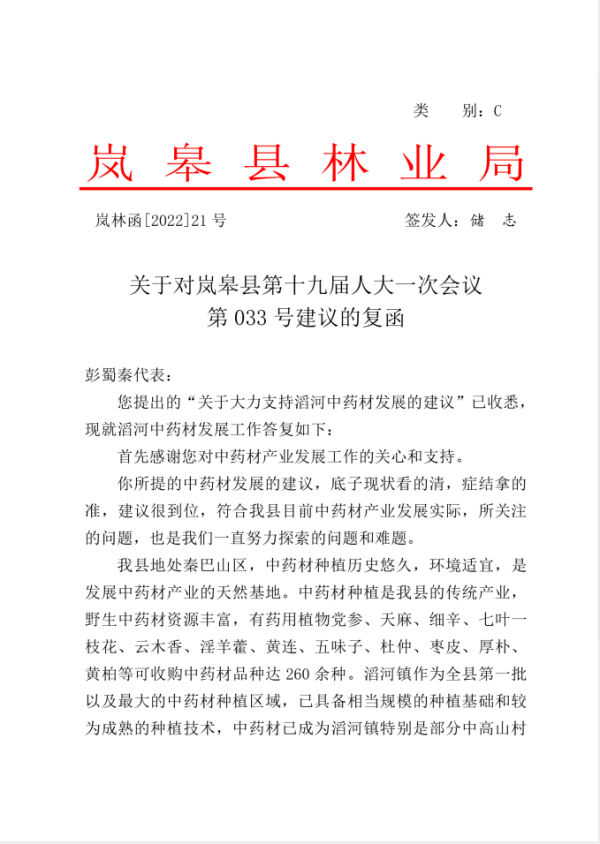 类　别：C

岚　皋　县　林　业　局

岚林函[2022]21 号　　　　　　　　　　　签发人：储　志

关于对岚皋县第十九届人大一次会议
第 033 号建议的复函

彭蜀秦代表：

您提出的“关于大力支持滔河中药材发展的建议”已收悉，现就滔河中药材发展工作答复如下：

首先感谢您对中药材产业发展工作的关心和支持。

你所提的中药材发展的建议，底子现状看的清，症结拿的准，建议很到位，符合我县目前中药材产业发展实际，所关注的问题，也是我们一直努力探索的问题和难题。

我县地处秦巴山区，中药材种植历史悠久，环境适宜，是发展中药材产业的天然基地。中药材种植是我县的传统产业，野生中药材资源丰富，有药用植物党参、天麻、细辛、七叶一枝花、云木香、淫羊藿、黄连、五味子、杜仲、枣皮、厚朴、黄柏等可收购中药材品种达 260 余种。滔河镇作为全县第一批以及最大的中药材种植区域，已具备相当规模的种植基础和较为成熟的种植技术，中药材已成为滔河镇特别是部分中高山村